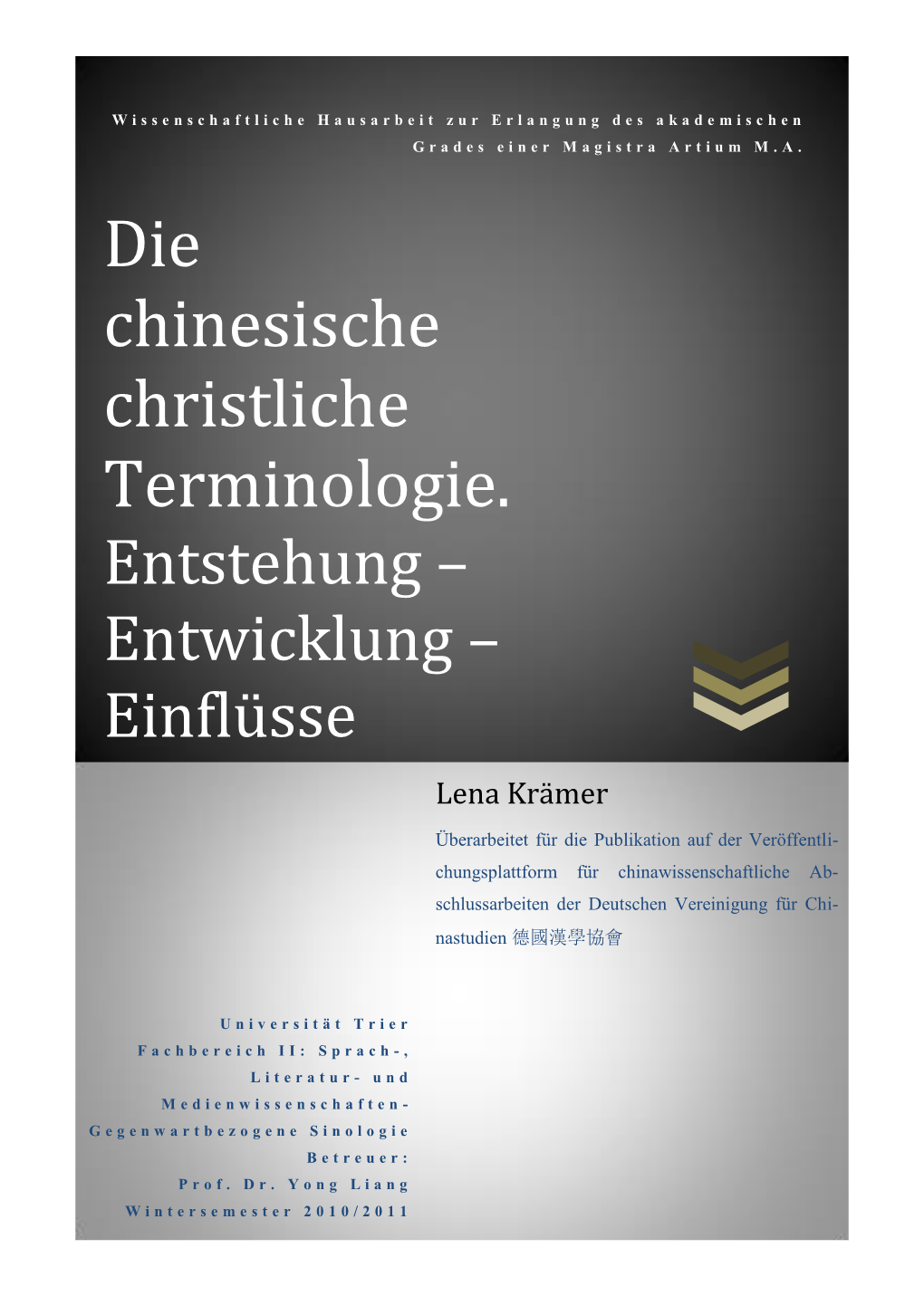 Wissenschaftliche Hausarbeit zur Erlangung des akademischen Grades einer Magistra Artium M.A.

Die chinesische christliche Terminologie. Entstehung – Entwicklung – Einflüsse

Lena Krämer

Überarbeitet für die Publikation auf der Veröffentlichungsplattform für chinawissenschaftliche Abschlussarbeiten der Deutschen Vereinigung für Chinastudien 德國漢學協會

Universität Trier
Fachbereich II: Sprach-, Literatur- und Medienwissenschaften-
Gegenwartbezogene Sinologie
Betreuer:
Prof. Dr. Yong Liang
Wintersemester 2010/2011